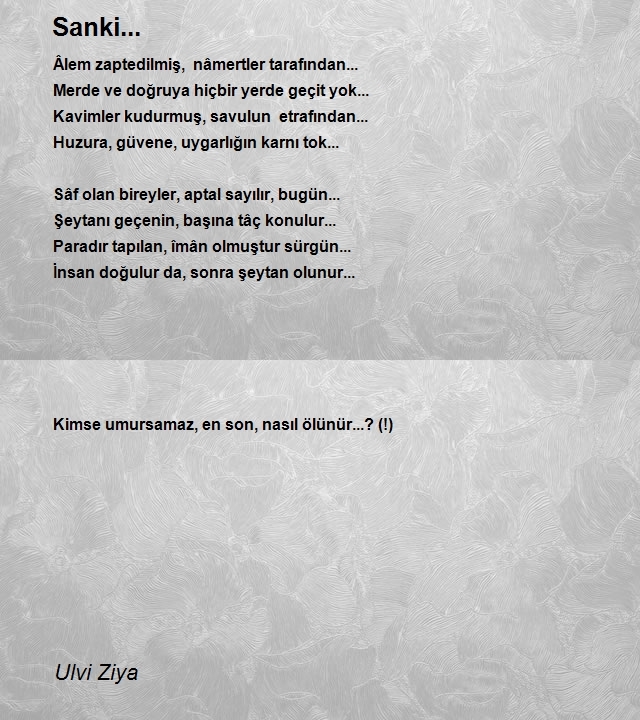 Sanki...

Âlem zaptedilmiş, nâmertler tarafından...
Merde ve doğruya hiçbir yerde geçit yok...
Kavimler kudurmuş, savulun etrafından...
Huzura, güvene, uygarlığın karnı tok...

Sâf olan bireyler, aptal sayılır, bugün...
Şeytanı geçenin, başına tâç konulur...
Paradır tapılan, îmân olmuştur sürgün...
İnsan doğulur da, sonra şeytan olunur...

Kimse umursamaz, en son, nasıl ölünür...? (!)

Ulvi Ziya